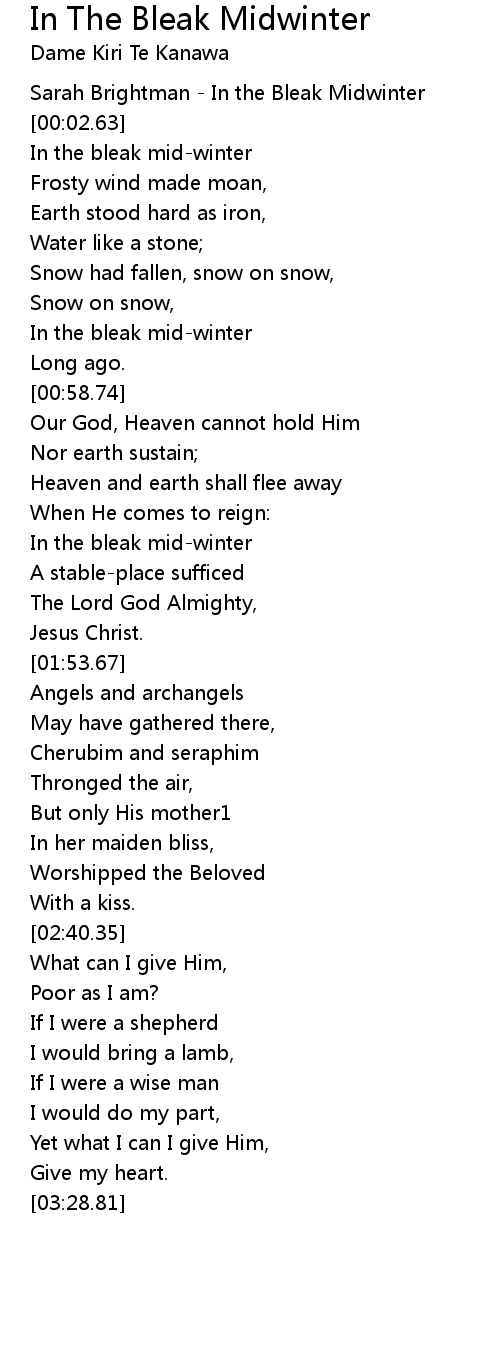 In The Bleak Midwinter
Dame Kiri Te Kanawa

Sarah Brightman - In the Bleak Midwinter
[00:02.63]
In the bleak mid-winter
Frosty wind made moan,
Earth stood hard as iron,
Water like a stone;
Snow had fallen, snow on snow,
Snow on snow,
In the bleak mid-winter
Long ago.
[00:58.74]
Our God, Heaven cannot hold Him
Nor earth sustain;
Heaven and earth shall flee away
When He comes to reign:
In the bleak mid-winter
A stable-place sufficed
The Lord God Almighty,
Jesus Christ.
[01:53.67]
Angels and archangels
May have gathered there,
Cherubim and seraphim
Thronged the air,
But only His mother1
In her maiden bliss,
Worshipped the Beloved
With a kiss.
[02:40.35]
What can I give Him,
Poor as I am?
If I were a shepherd
I would bring a lamb,
If I were a wise man
I would do my part,
Yet what I can I give Him,
Give my heart.
[03:28.81]